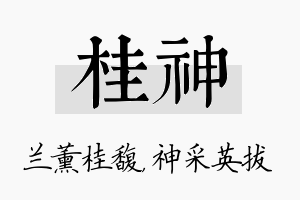 桂神

兰薰桂馥，神采英拔